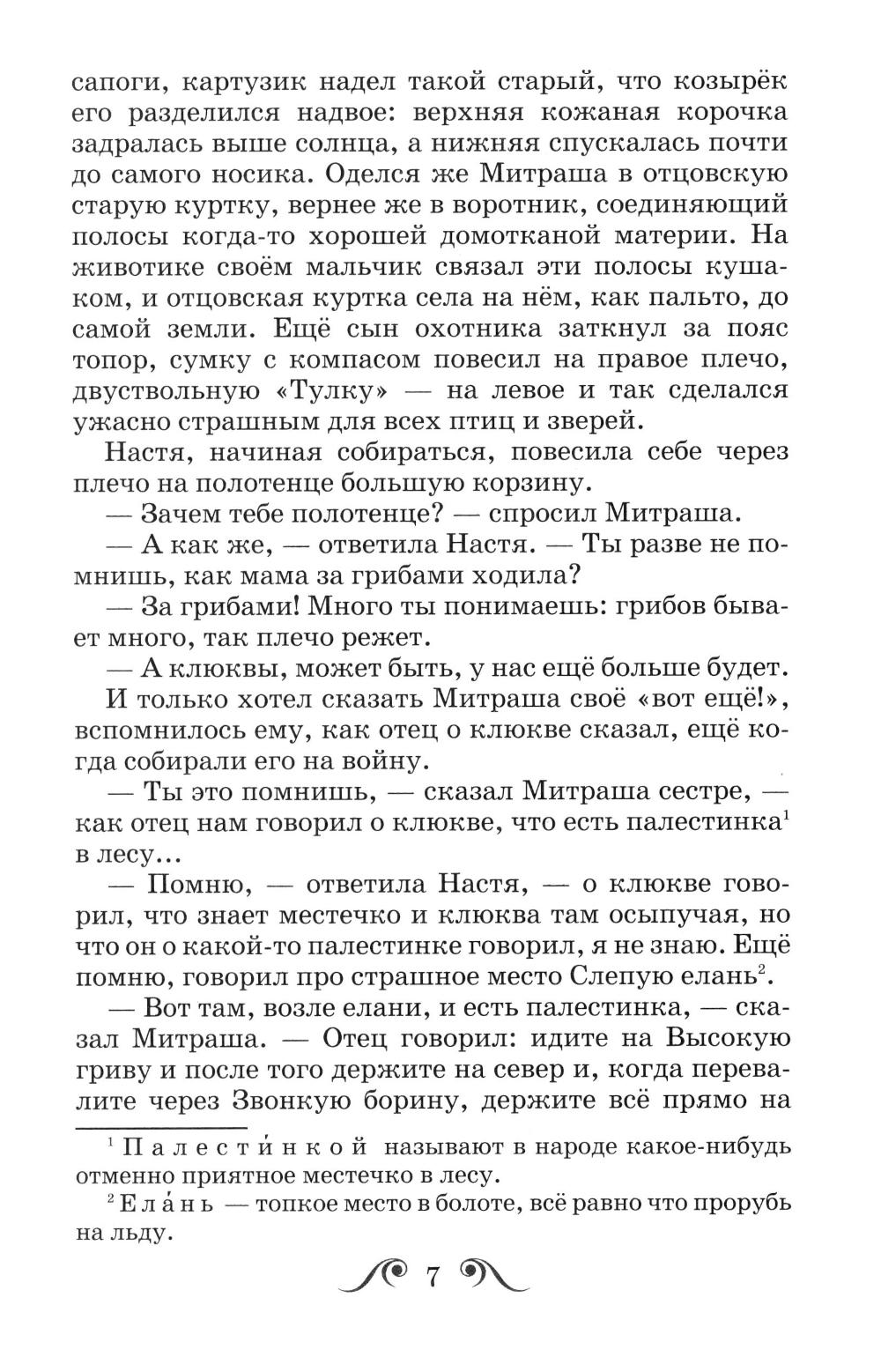 сапоги, картузик надел такой старый, что козырёк его разделился надвое: верхняя кожаная корочка задралась выше солнца, а нижняя спускалась почти до самого носика. Оделся же Митраша в отцовскую старую куртку, вернее же в воротник, соединяющий полосы когда-то хорошей домотканой материи. На животике своём мальчик связал эти полосы кушаком, и отцовская куртка села на нём, как пальто, до самой земли. Ещё сын охотника заткнул за пояс топор, сумку с компасом повесил на правое плечо, двуствольную «Тулку» — на левое и так сделался ужасно страшным для всех птиц и зверей.

Настя, начиная собираться, повесила себе через плечо на полотенце большую корзину.

— Зачем тебе полотенце? — спросил Митраша.

— А как же, — ответила Настя. — Ты разве не помнишь, как мама за грибами ходила?

— За грибами! Много ты понимаешь: грибов бывает много, так плечо режет.

— А клюквы, может быть, у нас ещё больше будет.

И только хотел сказать Митраша своё «вот ещё!», вспомнилось ему, как отец о клюкве сказал, ещё когда собирали его на войну.

— Ты это помнишь, — сказал Митраша сестре, — как отец нам говорил о клюкве, что есть палестинка$^1$ в лесу...

— Помню, — ответила Настя, — о клюкве говорил, что знает местечко и клюква там осыпучая, но что он о какой-то палестинке говорил, я не знаю. Ещё помню, говорил про страшное место Слепую елань$^2$.

— Вот там, возле елани, и есть палестинка, — сказал Митраша. — Отец говорил: идите на Высокую гриву и после того держите на север и, когда перевалите через Звонкую борину, держите всё прямо на

$^1$ Палести́нкой называют в народе какое-нибудь отменно приятное местечко в лесу.

$^2$ Ела́нь — топкое место в болоте, всё равно что прорубь на льду.

7